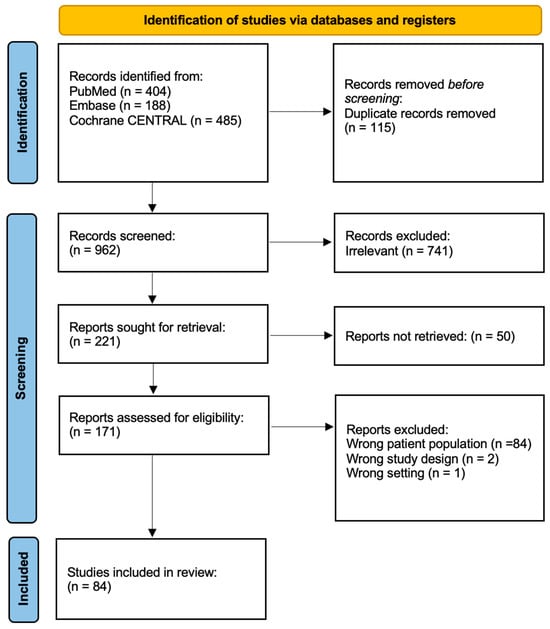 Identification of studies via databases and registers

Identification

Records identified from:
PubMed (n = 404)
Embase (n = 188)
Cochrane CENTRAL (n = 485)

Records removed before screening:
Duplicate records removed (n = 115)

Screening

Records screened:
(n = 962)

Records excluded:
Irrelevant (n = 741)

Reports sought for retrieval:
(n = 221)

Reports not retrieved: (n = 50)

Reports assessed for eligibility:
(n = 171)

Reports excluded:
Wrong patient population (n =84)
Wrong study design (n = 2)
Wrong setting (n = 1)

Included

Studies included in review:
(n = 84)